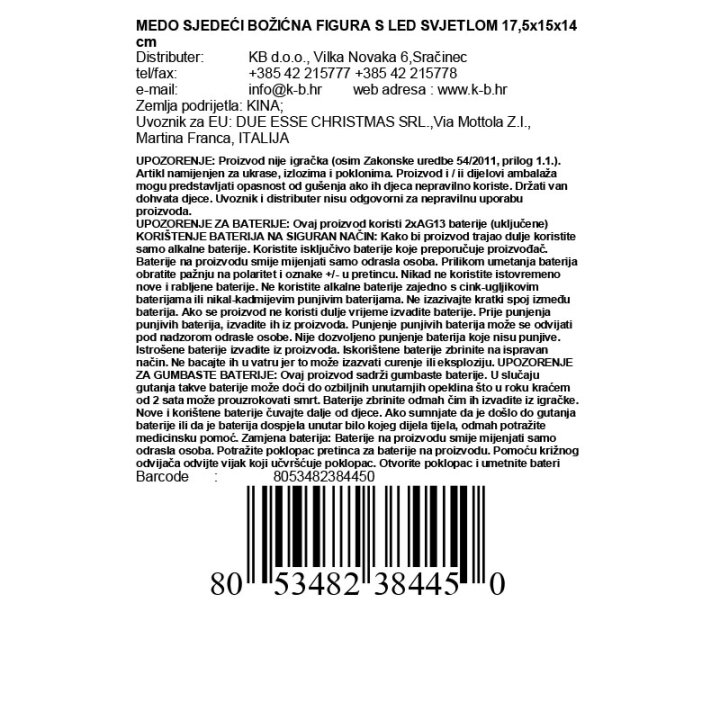 MEDO SJEDEĆI BOŽIĆNA FIGURA S LED SVJETLOM 17,5x15x14 cm
Distributer: KB d.o.o., Vilka Novaka 6,Sračinec
tel/fax: +385 42 215777 +385 42 215778
e-mail: info@k-b.hr web adresa : www.k-b.hr
Zemlja podrijetla: KINA;
Uvoznik za EU: DUE ESSE CHRISTMAS SRL.,Via Mottola Z.I., Martina Franca, ITALIJA

UPOZORENJE: Proizvod nije igračka (osim Zakonske uredbe 54/2011, prilog 1.1.). Artikl namijenjen za ukrase, izlozima i poklonima. Proizvod i / ii dijelovi ambalaža mogu predstavljati opasnost od gušenja ako ih djeca nepravilno koriste. Držati van dohvata djece. Uvoznik i distributer nisu odgovorni za nepravilnu uporabu proizvoda.
UPOZORENJE ZA BATERIJE: Ovaj proizvod koristi 2xAG13 baterije (uključene) KORIŠTENJE BATERIJA NA SIGURAN NAČIN: Kako bi proizvod trajao dulje koristite samo alkalne baterije. Koristite isključivo baterije koje preporučuje proizvođač. Baterije na proizvodu smije mijenjati samo odrasla osoba. Prilikom umetanja baterija obratite pažnju na polaritet i oznake +/- u pretincu. Nikad ne koristite istovremeno nove i rabljene baterije. Ne koristite alkalne baterije zajedno s cink-ugljikovim baterijama ili nikal-kadmijevim punjivim baterijama. Ne izazivajte kratki spoj između baterija. Ako se proizvod ne koristi dulje vrijeme izvadite baterije. Prije punjenja punjivih baterija, izvadite ih iz proizvoda. Punjenje punjivih baterija može se odvijati pod nadzorom odrasle osobe. Nije dozvoljeno punjenje baterija koje nisu punjive. Istrošene baterije izvadite iz proizvoda. Iskorištene baterije zbrinite na ispravan način. Ne bacajte ih u vatru jer to može izazvati curenje ili eksploziju. UPOZORENJE ZA GUMBASTE BATERIJE: Ovaj proizvod sadrži gumbaste baterije. U slučaju gutanja takve baterije može doći do ozbiljnih unutarnjih opeklina što u roku kraćem od 2 sata može prouzrokovati smrt. Baterije zbrinite odmah čim ih izvadite iz igračke. Nove i korištene baterije čuvajte dalje od djece. Ako sumnjate da je došlo do gutanja baterije ili da je baterija dospjela unutar bilo kojeg dijela tijela, odmah potražite medicinsku pomoć. Zamjena baterija: Baterije na proizvodu smije mijenjati samo odrasla osoba. Potražite poklopac pretinca za baterije na proizvodu. Pomoću križnog odvijača odvijte vijak koji učvršćuje poklopac. Otvorite poklopac i umetnite bateri
Barcode : 8053482384450

80 53482 38445 0